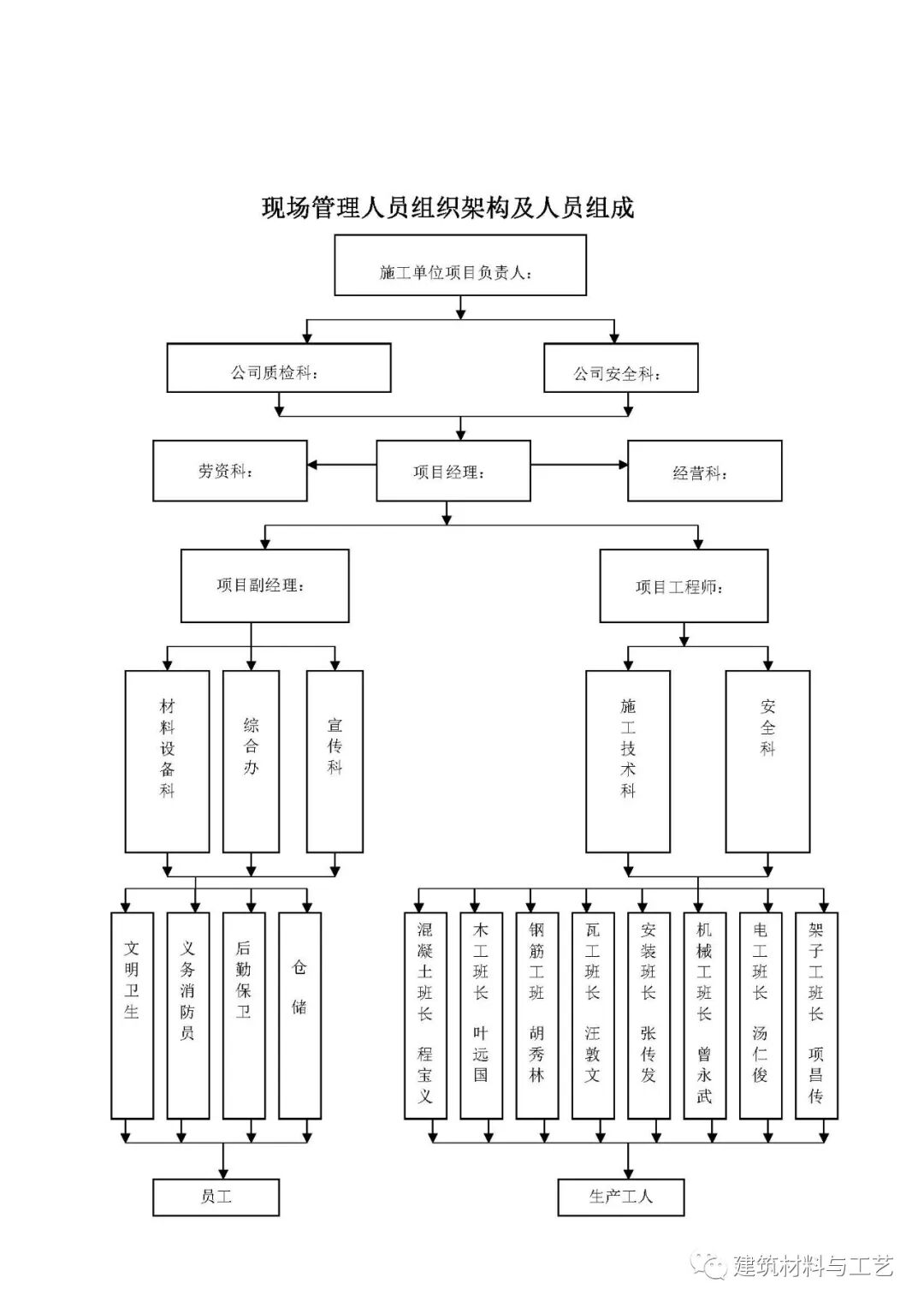 现场管理人员组织架构及人员组成

施工单位项目负责人：

公司质检科：

公司安全科：

劳资科：

项目经理：

经营科：

项目副经理：

项目工程师：

材料设备科

综合办

宣传科

施工技术科

安全科

文明卫生

义务消防员

后勤保卫

仓储

混凝土班长 程宝义

木工班长 叶远国

钢筋工班 胡秀林

瓦工班长 汪敦文

安装班长 张传发

机械工班长 曾永武

电工班长 汤仁俊

架子工班长 项昌传

员工

生产工人

建筑材料与工艺